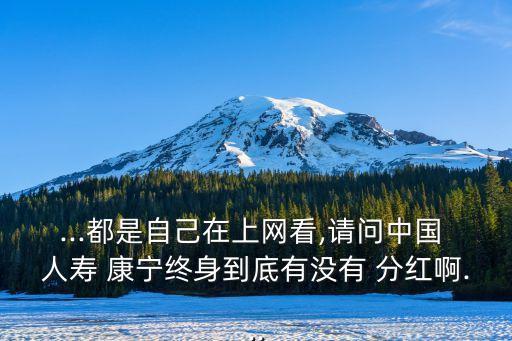 ...都是自己在上网看,请问中国人寿 康宁终身到底有没有 分红啊.